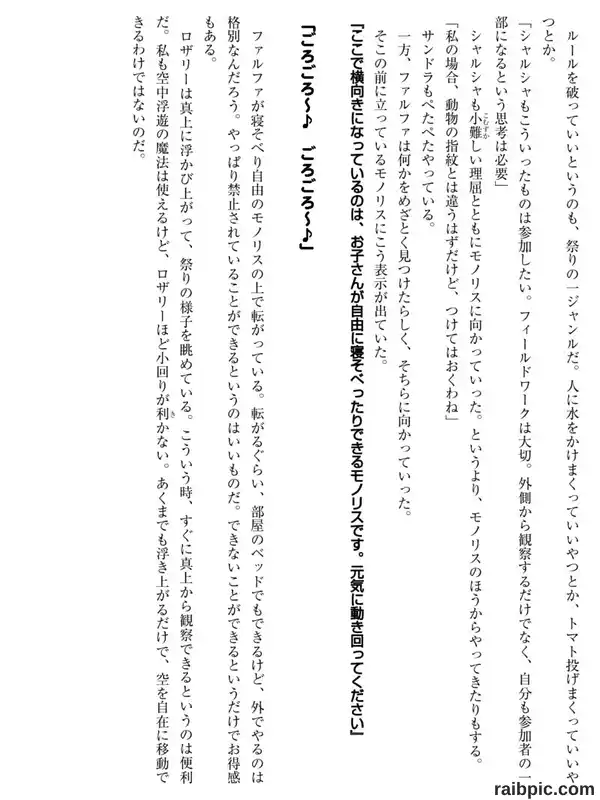 ルールを破っていいというのも、祭りの一ジャンルだ。人に水をかけまくっていいやつとか、トマト投げまくっていいやつとか。

「シャルシャもこういったものは参加したい。フィールドワークは大切。外側から観察するだけでなく、自分も参加者の一部になるという思考は必要」

シャルシャも小難しい理屈とともにモノリスに向かっていった。というより、モノリスのほうからやってきたりもする。

「私の場合、動物の指紋とは違うはずだけど、つけてはおくわね」

サンドラもぺたぺたやっている。

一方、ファルファは何かをめざとく見つけたらしく、そちらに向かっていった。

そこの前に立っているモノリスにこう表示が出ていた。

「ここで横向きになっているのは、お子さんが自由に寝そべったりできるモノリスです。元気に動き回ってください」

「ごろごろ～♪　ごろごろ～♪」

ファルファが寝そべり自由のモノリスの上で転がっている。転がるぐらい、部屋のベッドでもできるけど、外でやるのは格別なんだろう。やっぱり禁止されていることができるというのはいいものだ。できないことができるというだけでお得感もある。

ロザリーは真上に浮かび上がって、祭りの様子を眺めている。こういう時、すぐに真上から観察できるというのは便利だ。私も空中浮遊の魔法は使えるけど、ロザリーほど小回りが利かない。あくまでも浮き上がるだけで、空を自在に移動できるわけではないのだ。

raibpic.com